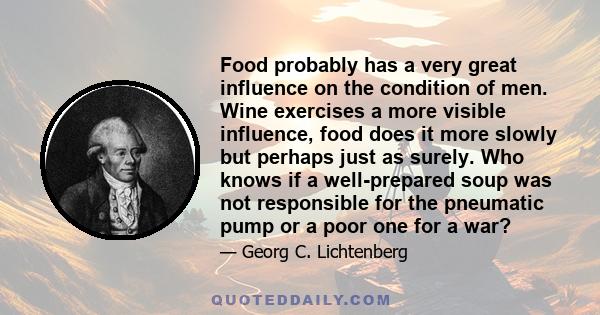 Food probably has a very great influence on the condition of men. Wine exercises a more visible influence, food does it more slowly but perhaps just as surely. Who knows if a well-prepared soup was not responsible for the pneumatic pump or a poor one for a war?

— Georg C. Lichtenberg

QUOTEDDAILY.COM